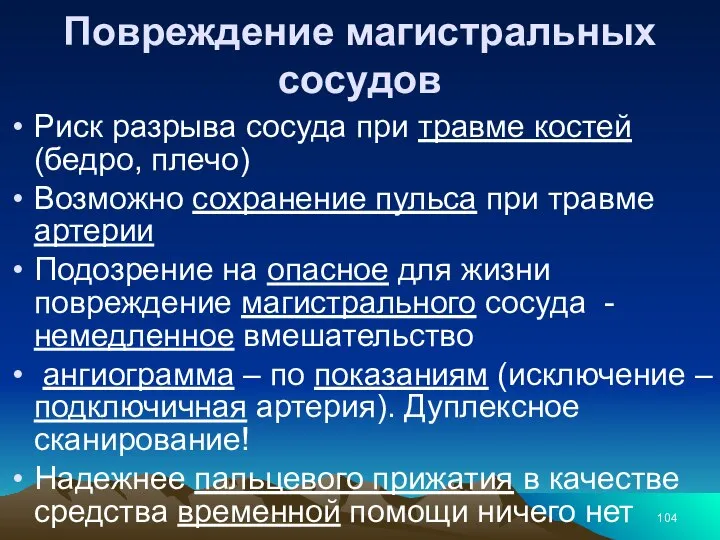 Повреждение магистральных сосудов

• Риск разрыва сосуда при травме костей (бедро, плечо)
• Возможно сохранение пульса при травме артерии
• Подозрение на опасное для жизни повреждение магистрального сосуда - немедленное вмешательство
• ангиограмма – по показаниям (исключение – подключичная артерия). Дуплексное сканирование!
• Надежнее пальцевого прижатия в качестве средства временной помощи ничего нет

104